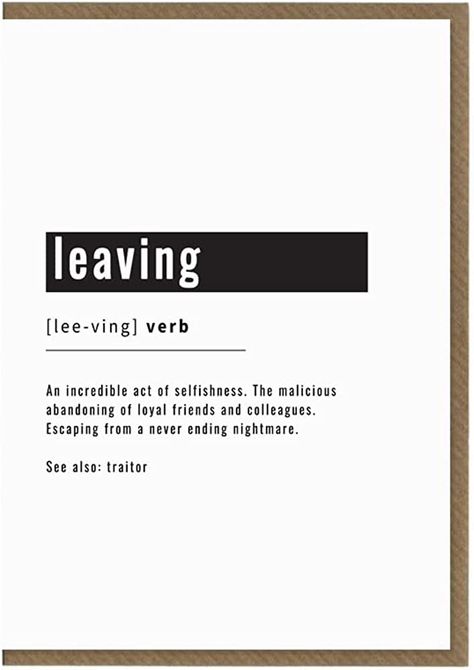 leaving

[lee-ving] verb

An incredible act of selfishness. The malicious abandoning of loyal friends and colleagues. Escaping from a never ending nightmare.

See also: traitor